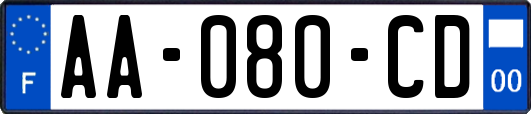 F

AA-080-CD

00